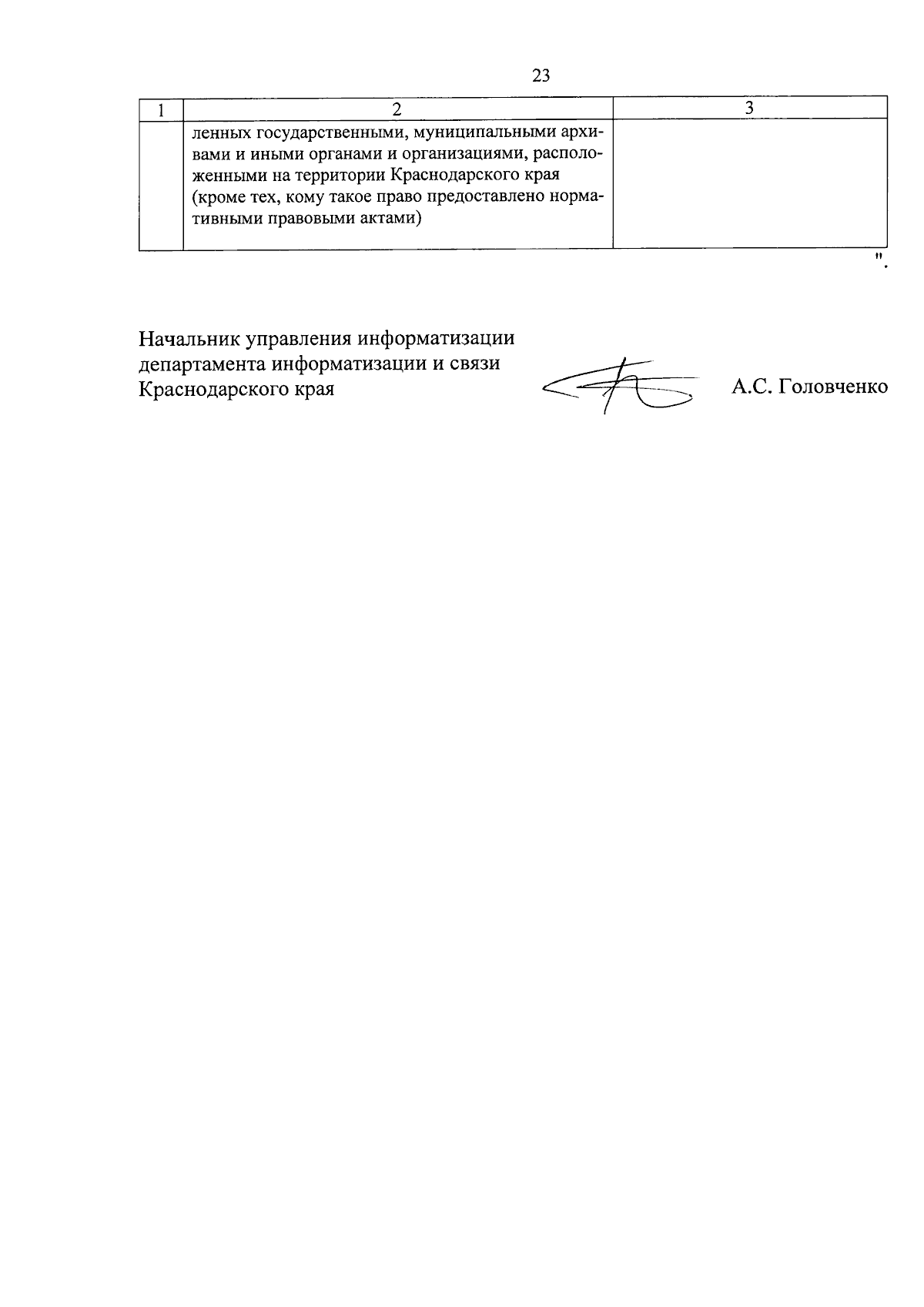 23

| 1 | 2 | 3 |
|---|---|---|
| | ленных государственными, муниципальными архивами и иными органами и организациями, расположенными на территории Краснодарского края (кроме тех, кому такое право предоставлено нормативными правовыми актами) | |

".

Начальник управления информатизации департамента информатизации и связи Краснодарского края

А.С. Головченко